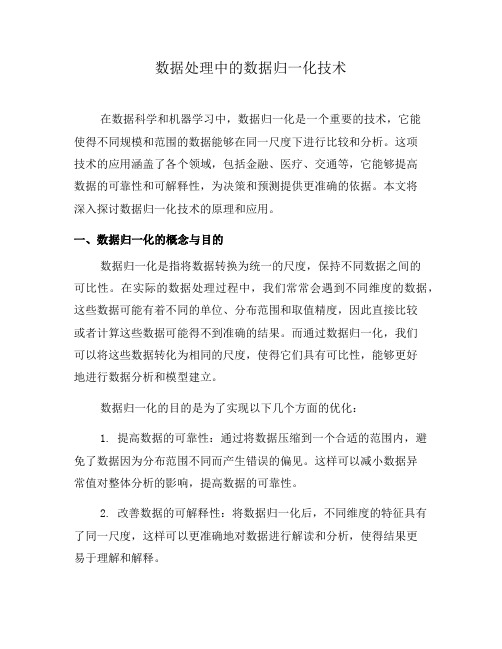 数据处理中的数据归一化技术

在数据科学和机器学习中，数据归一化是一个重要的技术，它能使得不同规模和范围的数据能够在同一尺度下进行比较和分析。这项技术的应用涵盖了各个领域，包括金融、医疗、交通等，它能够提高数据的可靠性和可解释性，为决策和预测提供更准确的依据。本文将深入探讨数据归一化技术的原理和应用。

一、数据归一化的概念与目的

数据归一化是指将数据转换为统一的尺度，保持不同数据之间的可比性。在实际的数据处理过程中，我们常常会遇到不同维度的数据，这些数据可能有着不同的单位、分布范围和取值精度，因此直接比较或者计算这些数据可能得不到准确的结果。而通过数据归一化，我们可以将这些数据转化为相同的尺度，使得它们具有可比性，能够更好地进行数据分析和模型建立。

数据归一化的目的是为了实现以下几个方面的优化：

1. 提高数据的可靠性：通过将数据压缩到一个合适的范围内，避免了数据因为分布范围不同而产生错误的偏见。这样可以减小数据异常值对整体分析的影响，提高数据的可靠性。

2. 改善数据的可解释性：将数据归一化后，不同维度的特征具有了同一尺度，这样可以更准确地对数据进行解读和分析，使得结果更易于理解和解释。